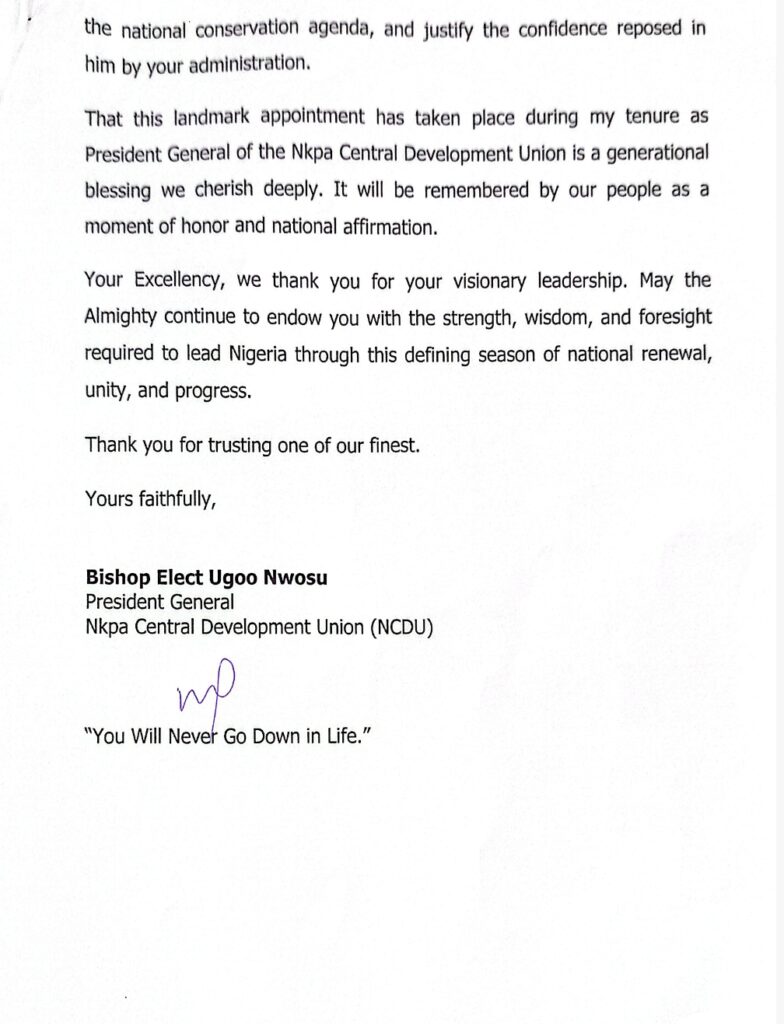 the national conservation agenda, and justify the confidence reposed in him by your administration.

That this landmark appointment has taken place during my tenure as President General of the Nkpa Central Development Union is a generational blessing we cherish deeply. It will be remembered by our people as a moment of honor and national affirmation.

Your Excellency, we thank you for your visionary leadership. May the Almighty continue to endow you with the strength, wisdom, and foresight required to lead Nigeria through this defining season of national renewal, unity, and progress.

Thank you for trusting one of our finest.

Yours faithfully,

**Bishop Elect Ugoo Nwosu**
President General
Nkpa Central Development Union (NCDU)

"You Will Never Go Down in Life."